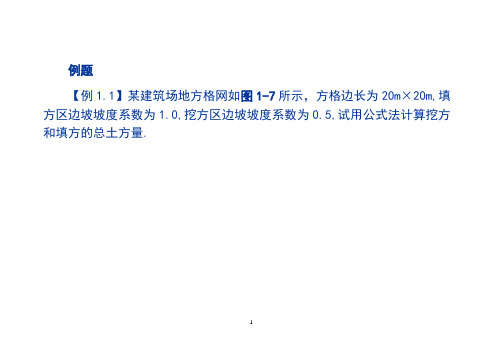 例题

【例 1.1】某建筑场地方格网如图 1-7 所示，方格边长为 20m×20m，填方区边坡坡度系数为 1.0，挖方区边坡坡度系数为 0.5，试用公式法计算挖方和填方的总土方量.

1